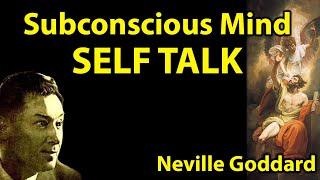 Subconscious Mind
SELF TALK

Neville Goddard